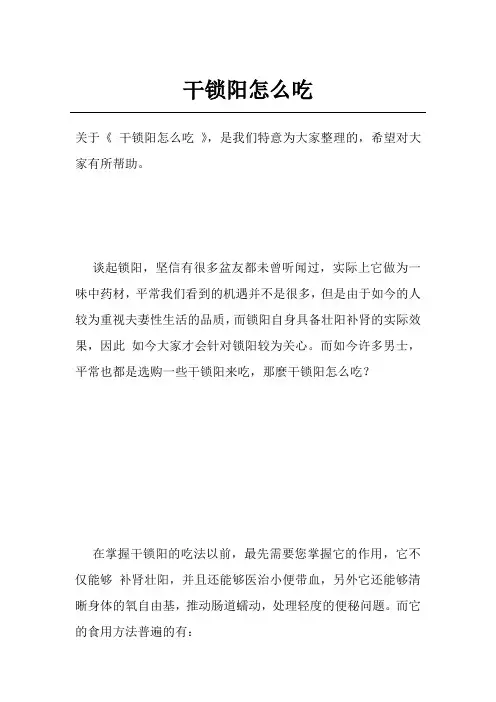 干锁阳怎么吃

关于《 干锁阳怎么吃 》，是我们特意为大家整理的，希望对大家有所帮助。

谈起锁阳，坚信有很多盆友都未曾听闻过，实际上它做为一味中药材，平常我们看到的机遇并不是很多，但是由于如今的人较为重视夫妻性生活的品质，而锁阳自身具备壮阳补肾的实际效果，因此 如今大家才会针对锁阳较为关心。而如今许多男士，平常也都是选购一些干锁阳来吃，那麼干锁阳怎么吃？

在掌握干锁阳的吃法以前，最先需要您掌握它的作用，它不仅能够 补肾壮阳，并且还能够医治小便带血，另外它还能够清晰身体的氧自由基，推动肠道蠕动，处理轻度的便秘问题。而它的食用方法普遍的有：